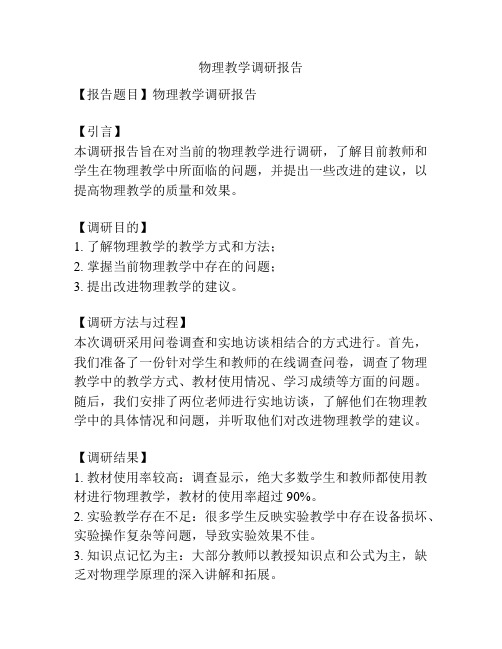 物理教学调研报告

【报告题目】物理教学调研报告

【引言】
本调研报告旨在对当前的物理教学进行调研，了解目前教师和学生在物理教学中所面临的问题，并提出一些改进的建议，以提高物理教学的质量和效果。

【调研目的】
1. 了解物理教学的教学方式和方法；
2. 掌握当前物理教学中存在的问题；
3. 提出改进物理教学的建议。

【调研方法与过程】
本次调研采用问卷调查和实地访谈相结合的方式进行。首先，我们准备了一份针对学生和教师的在线调查问卷，调查了物理教学中的教学方式、教材使用情况、学习成绩等方面的问题。随后，我们安排了两位老师进行实地访谈，了解他们在物理教学中的具体情况和问题，并听取他们对改进物理教学的建议。

【调研结果】
1. 教材使用率较高：调查显示，绝大多数学生和教师都使用教材进行物理教学，教材的使用率超过 90%。
2. 实验教学存在不足：很多学生反映实验教学中存在设备损坏、实验操作复杂等问题，导致实验效果不佳。
3. 知识点记忆为主：大部分教师以教授知识点和公式为主，缺乏对物理学原理的深入讲解和拓展。